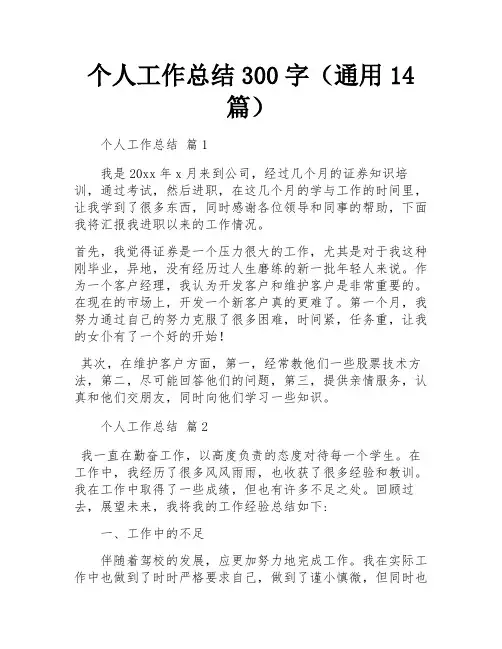 个人工作总结 300 字（通用 14 篇）

个人工作总结 篇 1

我是 20xx 年 x 月来到公司，经过几个月的证券知识培训，通过考试，然后进职，在这几个月的学与工作的时间里，让我学到了很多东西，同时感谢各位领导和同事的帮助，下面我将汇报我进职以来的工作情况。

首先，我觉得证券是一个压力很大的工作，尤其是对于我这种刚毕业，异地，没有经历过人生磨练的新一批年轻人来说。作为一个客户经理，我认为开发客户和维护客户是非常重要的。在现在的市场上，开发一个新客户真的更难了。第一个月，我努力通过自己的努力克服了很多困难，时间紧，任务重，让我的女仆有了一个好的开始！

其次，在维护客户方面，第一，经常教他们一些股票技术方法，第二，尽可能回答他们的问题，第三，提供亲情服务，认真和他们交朋友，同时向他们学习一些知识。

个人工作总结 篇 2

我一直在勤奋工作，以高度负责的态度对待每一个学生。在工作中，我经历了很多风风雨雨，也收获了很多经验和教训。我在工作中取得了一些成绩，但也有许多不足之处。回顾过去，展望未来，我将我的工作经验总结如下：

一、工作中的不足

伴随着驾校的发展，应更加努力地完成工作。我在实际工作中也做到了时时严格要求自己，做到了谨小慎微，但同时也